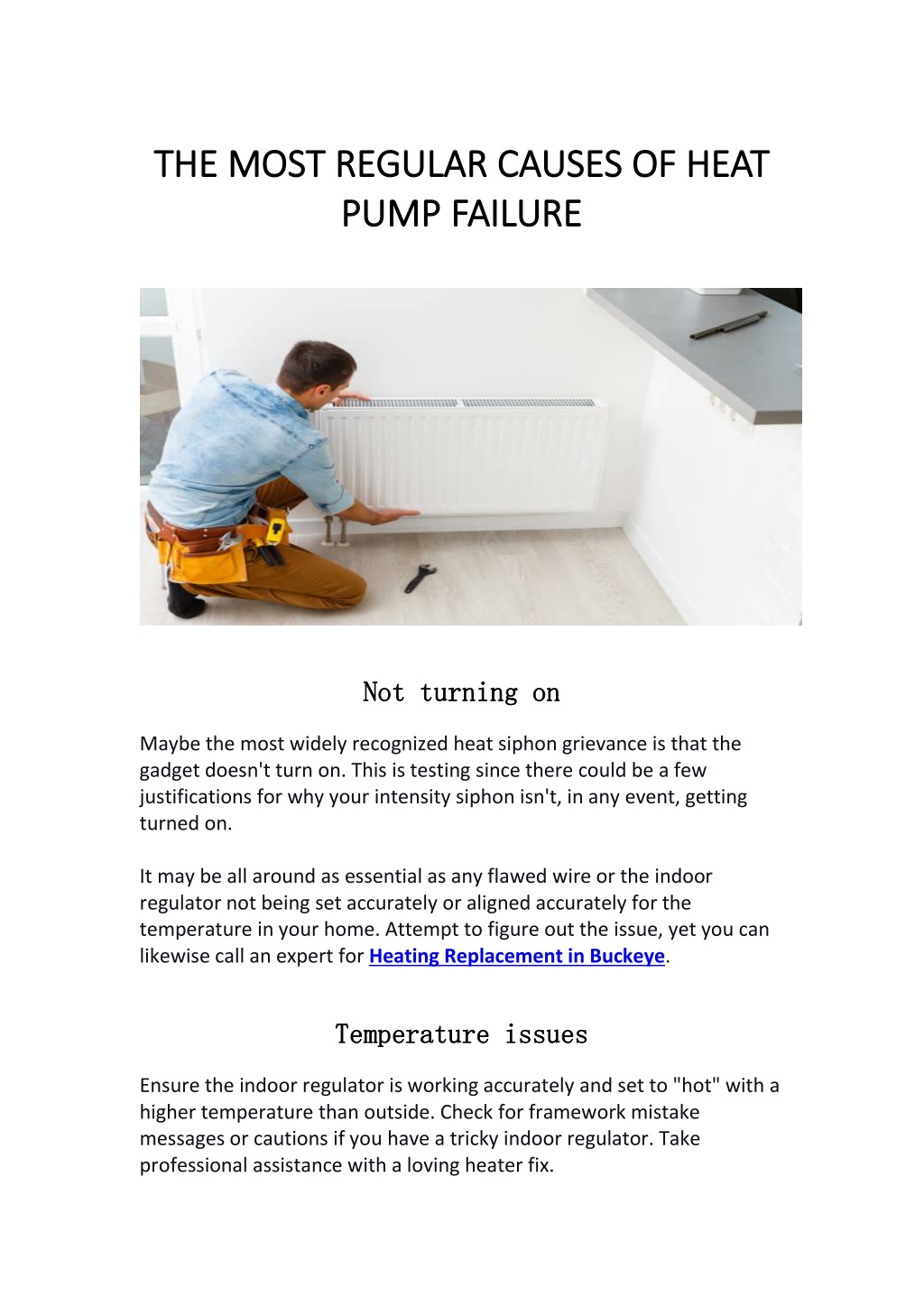 THE MOST REGULAR CAUSES OF HEAT PUMP FAILURE

Not turning on

Maybe the most widely recognized heat siphon grievance is that the gadget doesn't turn on. This is testing since there could be a few justifications for why your intensity siphon isn't, in any event, getting turned on.

It may be all around as essential as any flawed wire or the indoor regulator not being set accurately or aligned accurately for the temperature in your home. Attempt to figure out the issue, yet you can likewise call an expert for Heating Replacement in Buckeye.

Temperature issues

Ensure the indoor regulator is working accurately and set to "hot" with a higher temperature than outside. Check for framework mistake messages or cautions if you have a tricky indoor regulator. Take professional assistance with a loving heater fix.